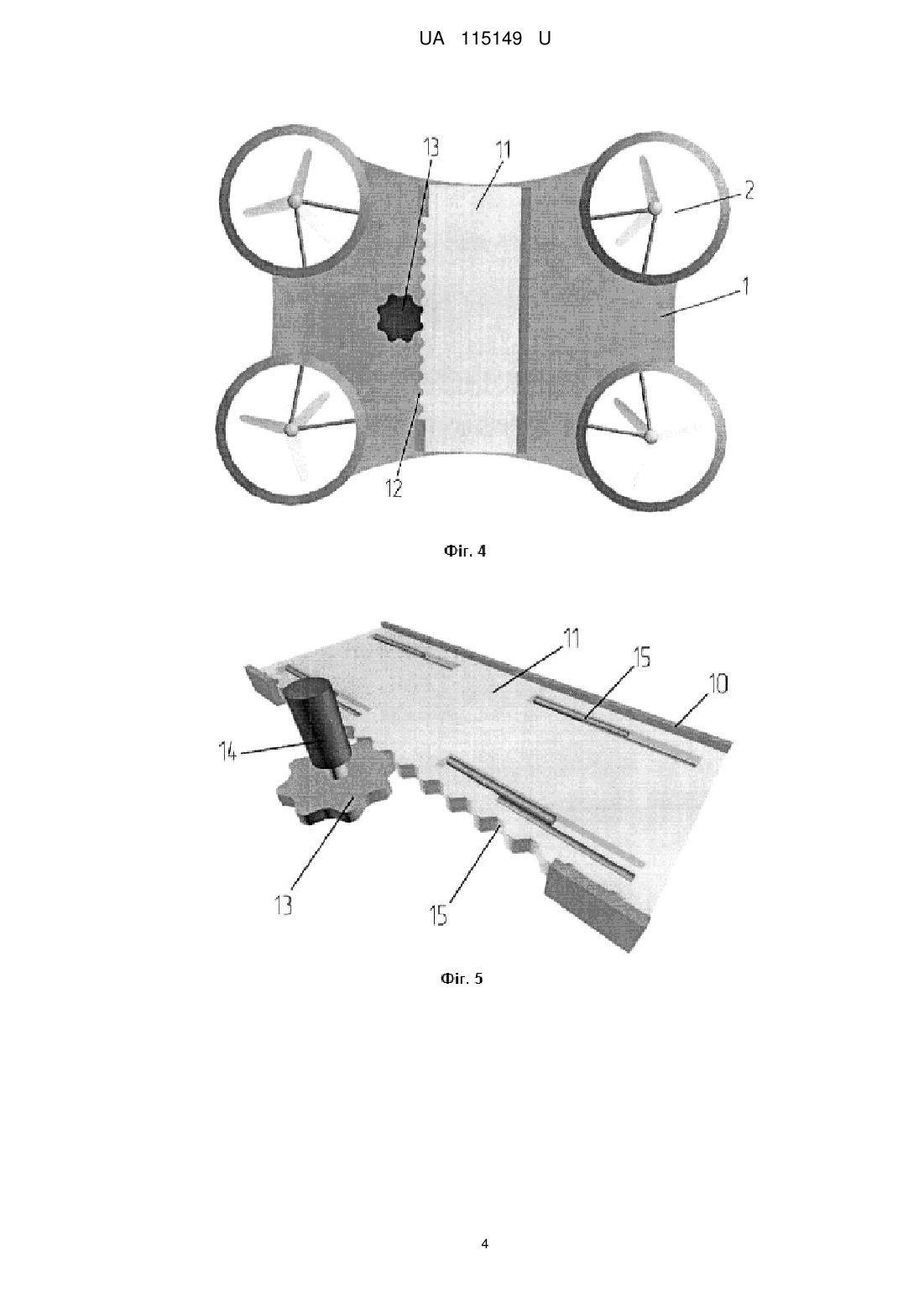 UA 115149 U

13
11
2
1
12

Фіг. 4

11
15
10
14
13
15

Фіг. 5

4